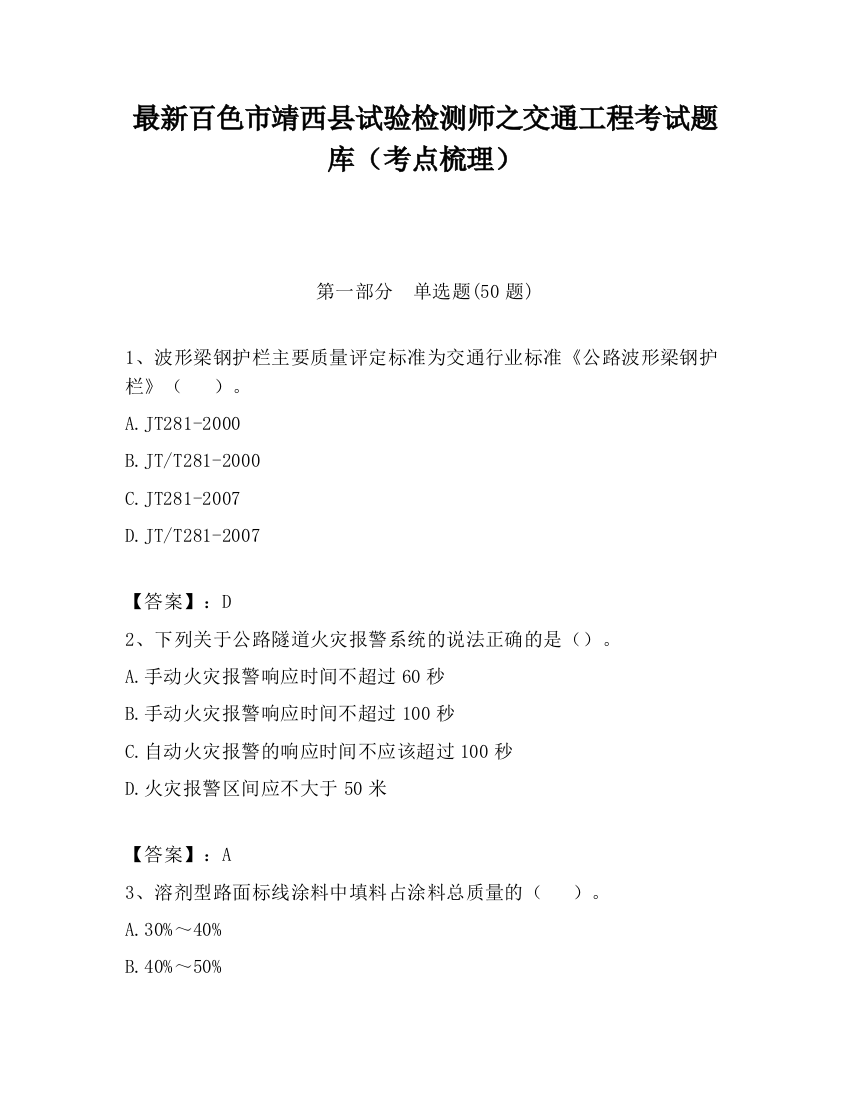 最新百色市靖西县试验检测师之交通工程考试题库（考点梳理）

第一部分　单选题(50 题)

1、波形梁钢护栏主要质量评定标准为交通行业标准《公路波形梁钢护栏》（　　）。

A. JT281-2000

B. JT/T281-2000

C. JT281-2007

D. JT/T281-2007

【答案】：D

2、下列关于公路隧道火灾报警系统的说法正确的是（）。

A. 手动火灾报警响应时间不超过 60 秒

B. 手动火灾报警响应时间不超过 100 秒

C. 自动火灾报警的响应时间不应该超过 100 秒

D. 火灾报警区间应不大于 50 米

【答案】：A

3、溶剂型路面标线涂料中填料占涂料总质量的（　　）。

A. 30%～40%

B. 40%～50%